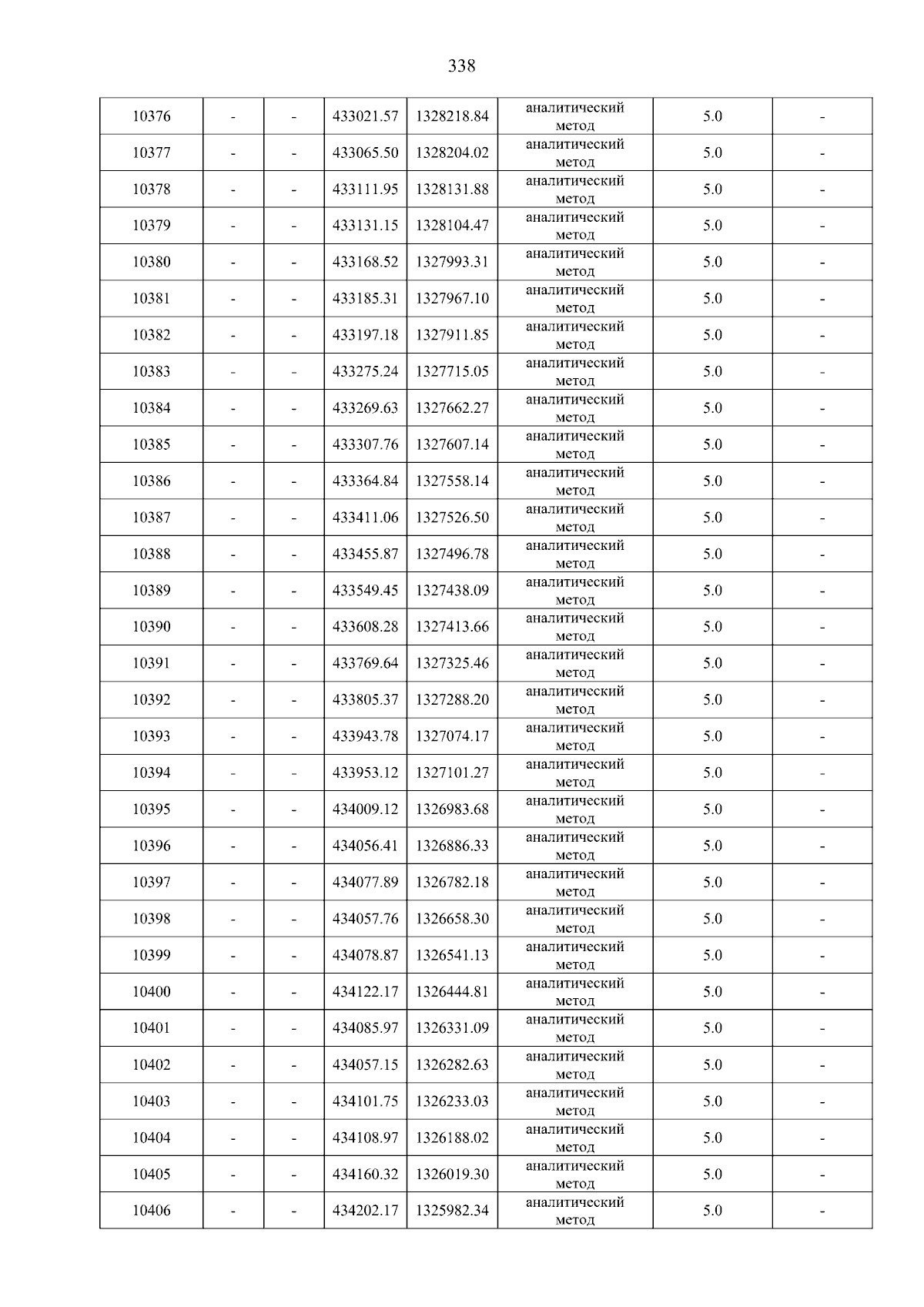 338

| 10376 | - | - | 433021.57 | 1328218.84 | аналитический метод | 5.0 | - |
|---|---|---|---|---|---|---|---|
| 10377 | - | - | 433065.50 | 1328204.02 | аналитический метод | 5.0 | - |
| 10378 | - | - | 433111.95 | 1328131.88 | аналитический метод | 5.0 | - |
| 10379 | - | - | 433131.15 | 1328104.47 | аналитический метод | 5.0 | - |
| 10380 | - | - | 433168.52 | 1327993.31 | аналитический метод | 5.0 | - |
| 10381 | - | - | 433185.31 | 1327967.10 | аналитический метод | 5.0 | - |
| 10382 | - | - | 433197.18 | 1327911.85 | аналитический метод | 5.0 | - |
| 10383 | - | - | 433275.24 | 1327715.05 | аналитический метод | 5.0 | - |
| 10384 | - | - | 433269.63 | 1327662.27 | аналитический метод | 5.0 | - |
| 10385 | - | - | 433307.76 | 1327607.14 | аналитический метод | 5.0 | - |
| 10386 | - | - | 433364.84 | 1327558.14 | аналитический метод | 5.0 | - |
| 10387 | - | - | 433411.06 | 1327526.50 | аналитический метод | 5.0 | - |
| 10388 | - | - | 433455.87 | 1327496.78 | аналитический метод | 5.0 | - |
| 10389 | - | - | 433549.45 | 1327438.09 | аналитический метод | 5.0 | - |
| 10390 | - | - | 433608.28 | 1327413.66 | аналитический метод | 5.0 | - |
| 10391 | - | - | 433769.64 | 1327325.46 | аналитический метод | 5.0 | - |
| 10392 | - | - | 433805.37 | 1327288.20 | аналитический метод | 5.0 | - |
| 10393 | - | - | 433943.78 | 1327074.17 | аналитический метод | 5.0 | - |
| 10394 | - | - | 433953.12 | 1327101.27 | аналитический метод | 5.0 | - |
| 10395 | - | - | 434009.12 | 1326983.68 | аналитический метод | 5.0 | - |
| 10396 | - | - | 434056.41 | 1326886.33 | аналитический метод | 5.0 | - |
| 10397 | - | - | 434077.89 | 1326782.18 | аналитический метод | 5.0 | - |
| 10398 | - | - | 434057.76 | 1326658.30 | аналитический метод | 5.0 | - |
| 10399 | - | - | 434078.87 | 1326541.13 | аналитический метод | 5.0 | - |
| 10400 | - | - | 434122.17 | 1326444.81 | аналитический метод | 5.0 | - |
| 10401 | - | - | 434085.97 | 1326331.09 | аналитический метод | 5.0 | - |
| 10402 | - | - | 434057.15 | 1326282.63 | аналитический метод | 5.0 | - |
| 10403 | - | - | 434101.75 | 1326233.03 | аналитический метод | 5.0 | - |
| 10404 | - | - | 434108.97 | 1326188.02 | аналитический метод | 5.0 | - |
| 10405 | - | - | 434160.32 | 1326019.30 | аналитический метод | 5.0 | - |
| 10406 | - | - | 434202.17 | 1325982.34 | аналитический метод | 5.0 | - |